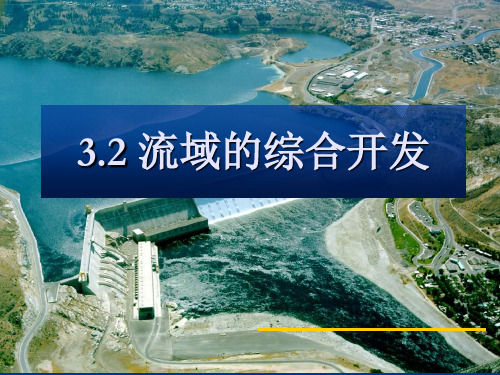 3.2 流域的综合开发